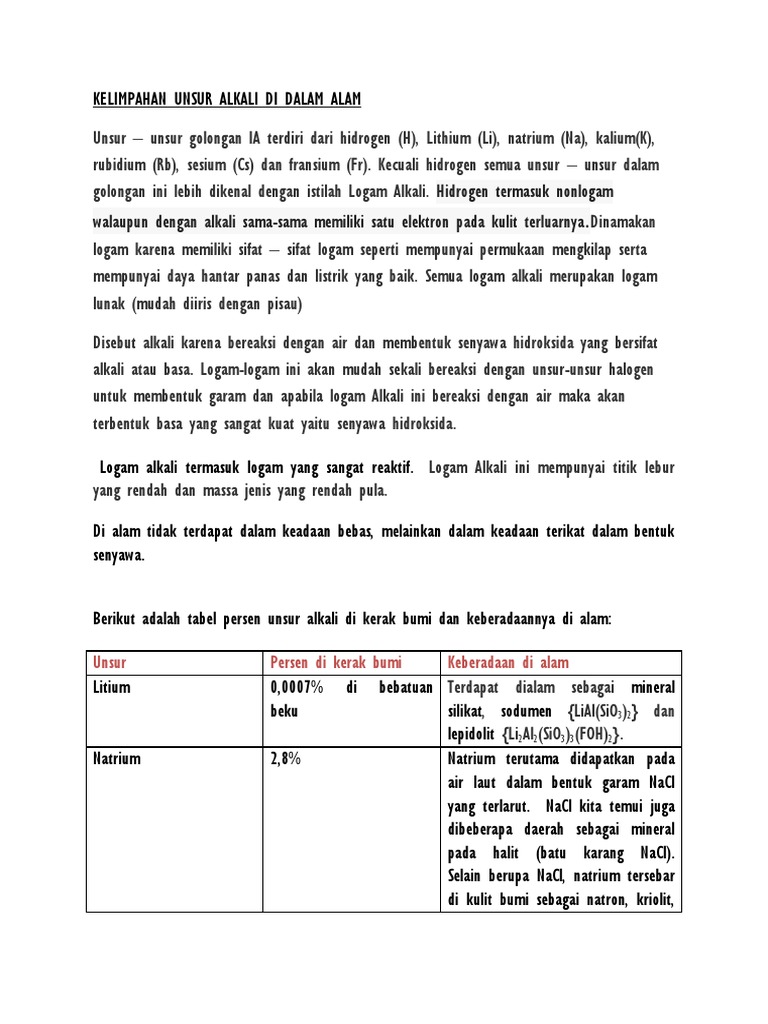 KELIMPAHAN UNSUR ALKALI DI DALAM ALAM

Unsur – unsur golongan IA terdiri dari hidrogen (H), Lithium (Li), natrium (Na), kalium(K), rubidium (Rb), sesium (Cs) dan fransium (Fr). Kecuali hidrogen semua unsur – unsur dalam golongan ini lebih dikenal dengan istilah Logam Alkali. Hidrogen termasuk nonlogam walaupun dengan alkali sama-sama memiliki satu elektron pada kulit terluarnya.Dinamakan logam karena memiliki sifat – sifat logam seperti mempunyai permukaan mengkilap serta mempunyai daya hantar panas dan listrik yang baik. Semua logam alkali merupakan logam lunak (mudah diiris dengan pisau)

Disebut alkali karena bereaksi dengan air dan membentuk senyawa hidroksida yang bersifat alkali atau basa. Logam-logam ini akan mudah sekali bereaksi dengan unsur-unsur halogen untuk membentuk garam dan apabila logam Alkali ini bereaksi dengan air maka akan terbentuk basa yang sangat kuat yaitu senyawa hidroksida.

Logam alkali termasuk logam yang sangat reaktif. Logam Alkali ini mempunyai titik lebur yang rendah dan massa jenis yang rendah pula.

Di alam tidak terdapat dalam keadaan bebas, melainkan dalam keadaan terikat dalam bentuk senyawa.

Berikut adalah tabel persen unsur alkali di kerak bumi dan keberadaannya di alam:

| Unsur | Persen di kerak bumi | Keberadaan di alam |
|---|---|---|
| Litium | 0,0007% di bebatuan beku | Terdapat dialam sebagai mineral silikat, sodumen {$LiAl(SiO_3)_2$} dan lepidolit {$Li_2Al_2(SiO_3)_3(FOH)_2$}. |
| Natrium | 2,8% | Natrium terutama didapatkan pada air laut dalam bentuk garam NaCl yang terlarut. NaCl kita temui juga dibeberapa daerah sebagai mineral pada halit (batu karang NaCl). Selain berupa NaCl, natrium tersebar di kulit bumi sebagai natron, kriolit, |